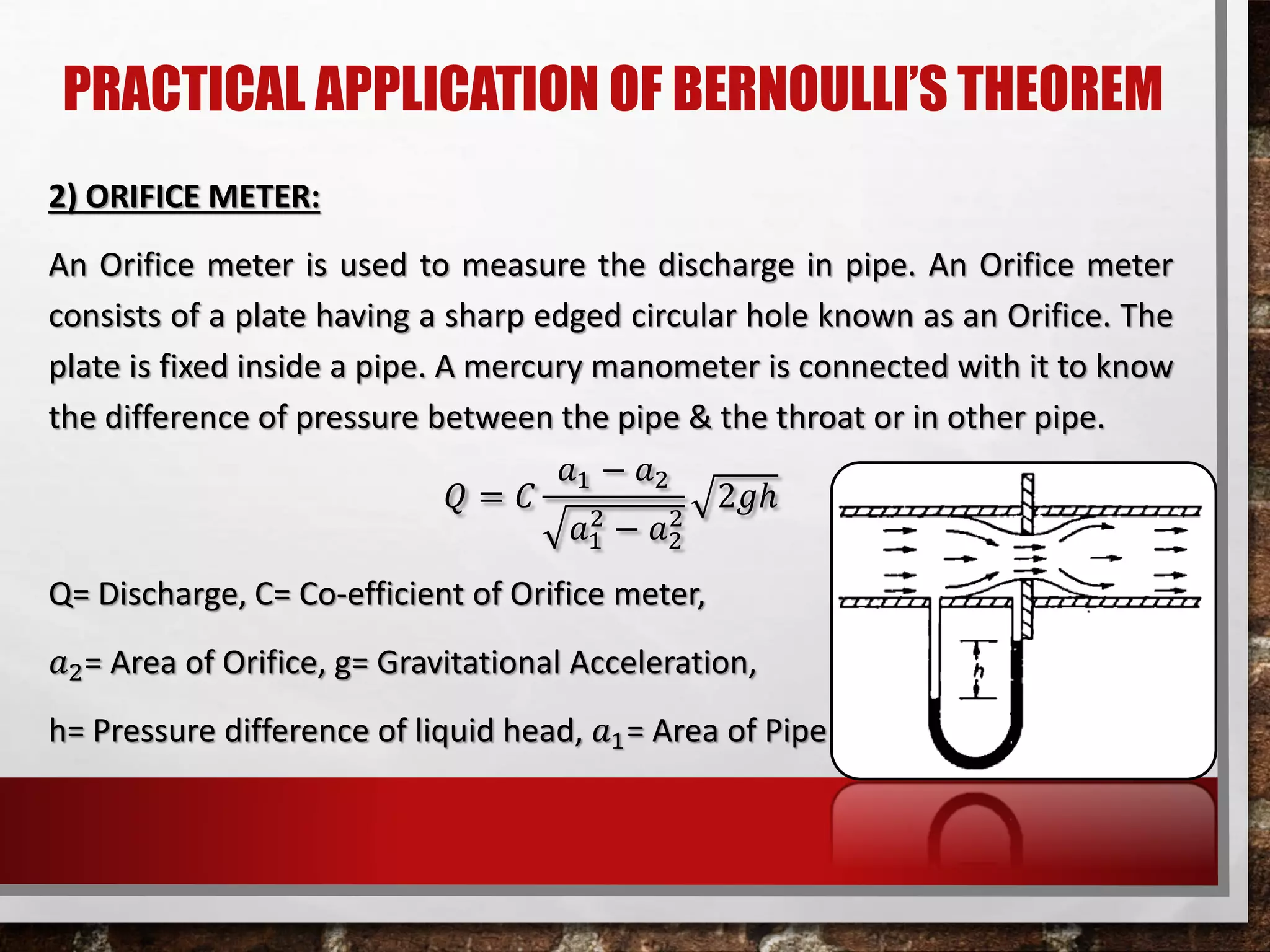 PRACTICAL APPLICATION OF BERNOULLI'S THEOREM

2) ORIFICE METER:

An Orifice meter is used to measure the discharge in pipe. An Orifice meter consists of a plate having a sharp edged circular hole known as an Orifice. The plate is fixed inside a pipe. A mercury manometer is connected with it to know the difference of pressure between the pipe & the throat or in other pipe.

$Q = C\frac{a_1 - a_2}{\sqrt{a_1^2 - a_2^2}}\sqrt{2gh}$

Q= Discharge, C= Co-efficient of Orifice meter,

$a_2$= Area of Orifice, g= Gravitational Acceleration,

h= Pressure difference of liquid head, $a_1$= Area of Pipe

h